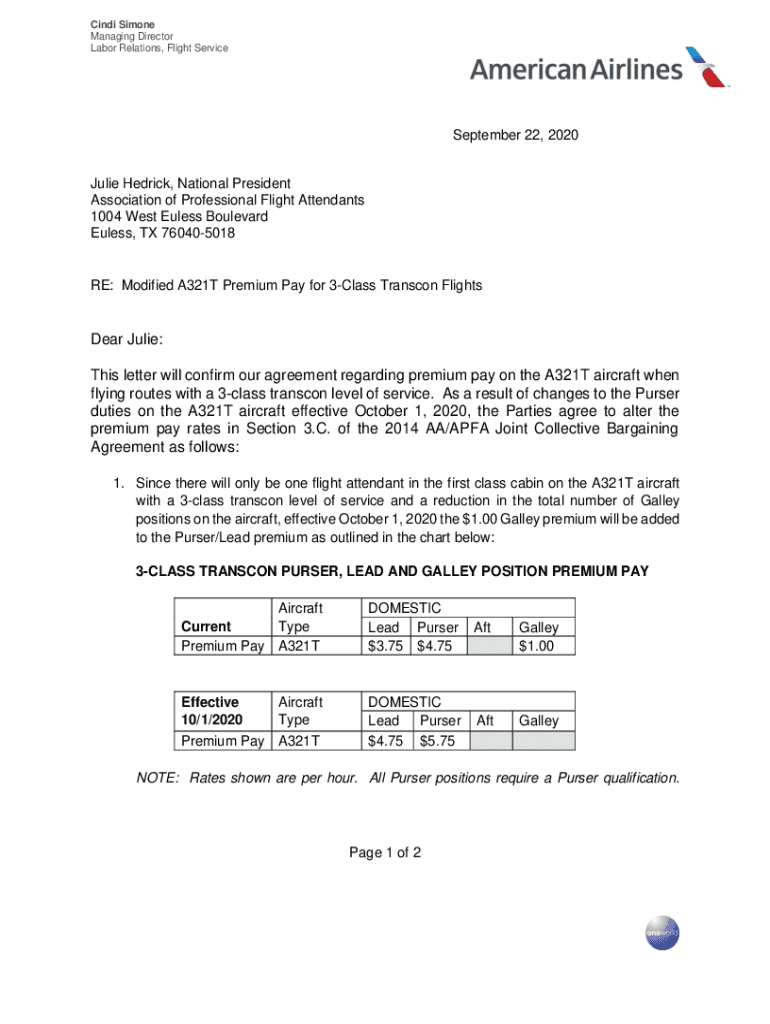 Cindi Simone
Managing Director
Labor Relations, Flight Service

American Airlines

September 22, 2020

Julie Hedrick, National President
Association of Professional Flight Attendants
1004 West Euless Boulevard
Euless, TX 76040-5018

RE: Modified A321T Premium Pay for 3-Class Transcon Flights

Dear Julie:

This letter will confirm our agreement regarding premium pay on the A321T aircraft when flying routes with a 3-class transcon level of service. As a result of changes to the Purser duties on the A321T aircraft effective October 1, 2020, the Parties agree to alter the premium pay rates in Section 3.C. of the 2014 AA/APFA Joint Collective Bargaining Agreement as follows:

1. Since there will only be one flight attendant in the first class cabin on the A321T aircraft with a 3-class transcon level of service and a reduction in the total number of Galley positions on the aircraft, effective October 1, 2020 the $1.00 Galley premium will be added to the Purser/Lead premium as outlined in the chart below:

3-CLASS TRANSCON PURSER, LEAD AND GALLEY POSITION PREMIUM PAY

| Current | Aircraft Type | DOMESTIC Lead | Purser | Aft | Galley |
|---|---|---|---|---|---|
| Premium Pay | A321T | $3.75 | $4.75 | | $1.00 |

| Effective 10/1/2020 | Aircraft Type | DOMESTIC Lead | Purser | Aft | Galley |
|---|---|---|---|---|---|
| Premium Pay | A321T | $4.75 | $5.75 | | |

NOTE: Rates shown are per hour. All Purser positions require a Purser qualification.

Page 1 of 2

oneworld